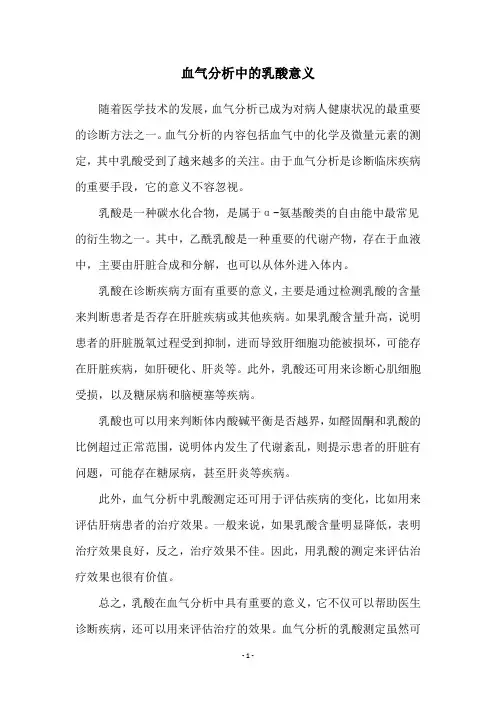 血气分析中的乳酸意义

随着医学技术的发展，血气分析已成为对病人健康状况的最重要的诊断方法之一。血气分析的内容包括血气中的化学及微量元素的测定，其中乳酸受到了越来越多的关注。由于血气分析是诊断临床疾病的重要手段，它的意义不容忽视。

乳酸是一种碳水化合物，是属于α-氨基酸类的自由能中最常见的衍生物之一。其中，乙酰乳酸是一种重要的代谢产物，存在于血液中，主要由肝脏合成和分解，也可以从体外进入体内。

乳酸在诊断疾病方面有重要的意义，主要是通过检测乳酸的含量来判断患者是否存在肝脏疾病或其他疾病。如果乳酸含量升高，说明患者的肝脏脱氧过程受到抑制，进而导致肝细胞功能被损坏，可能存在肝脏疾病，如肝硬化、肝炎等。此外，乳酸还可用来诊断心肌细胞受损，以及糖尿病和脑梗塞等疾病。

乳酸也可以用来判断体内酸碱平衡是否越界，如醛固酮和乳酸的比例超过正常范围，说明体内发生了代谢紊乱，则提示患者的肝脏有问题，可能存在糖尿病，甚至肝炎等疾病。

此外，血气分析中乳酸测定还可用于评估疾病的变化，比如用来评估肝病患者的治疗效果。一般来说，如果乳酸含量明显降低，表明治疗效果良好，反之，治疗效果不佳。因此，用乳酸的测定来评估治疗效果也很有价值。

总之，乳酸在血气分析中具有重要的意义，它不仅可以帮助医生诊断疾病，还可以用来评估治疗的效果。血气分析的乳酸测定虽然可

- 1 -